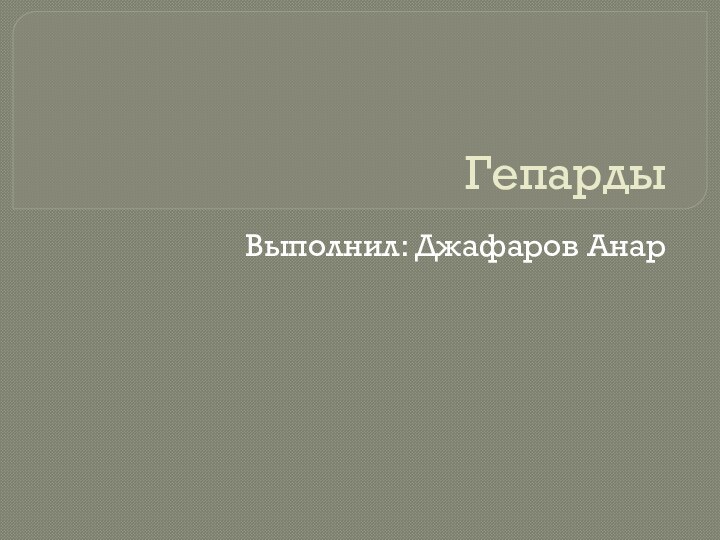 Гепарды

Выполнил: Джафаров Анар